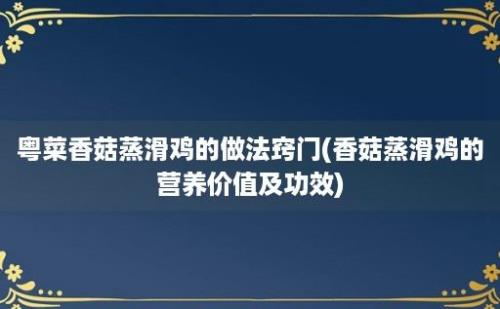 粤菜香菇蒸滑鸡的做法窍门(香菇蒸滑鸡的营养价值及功效)